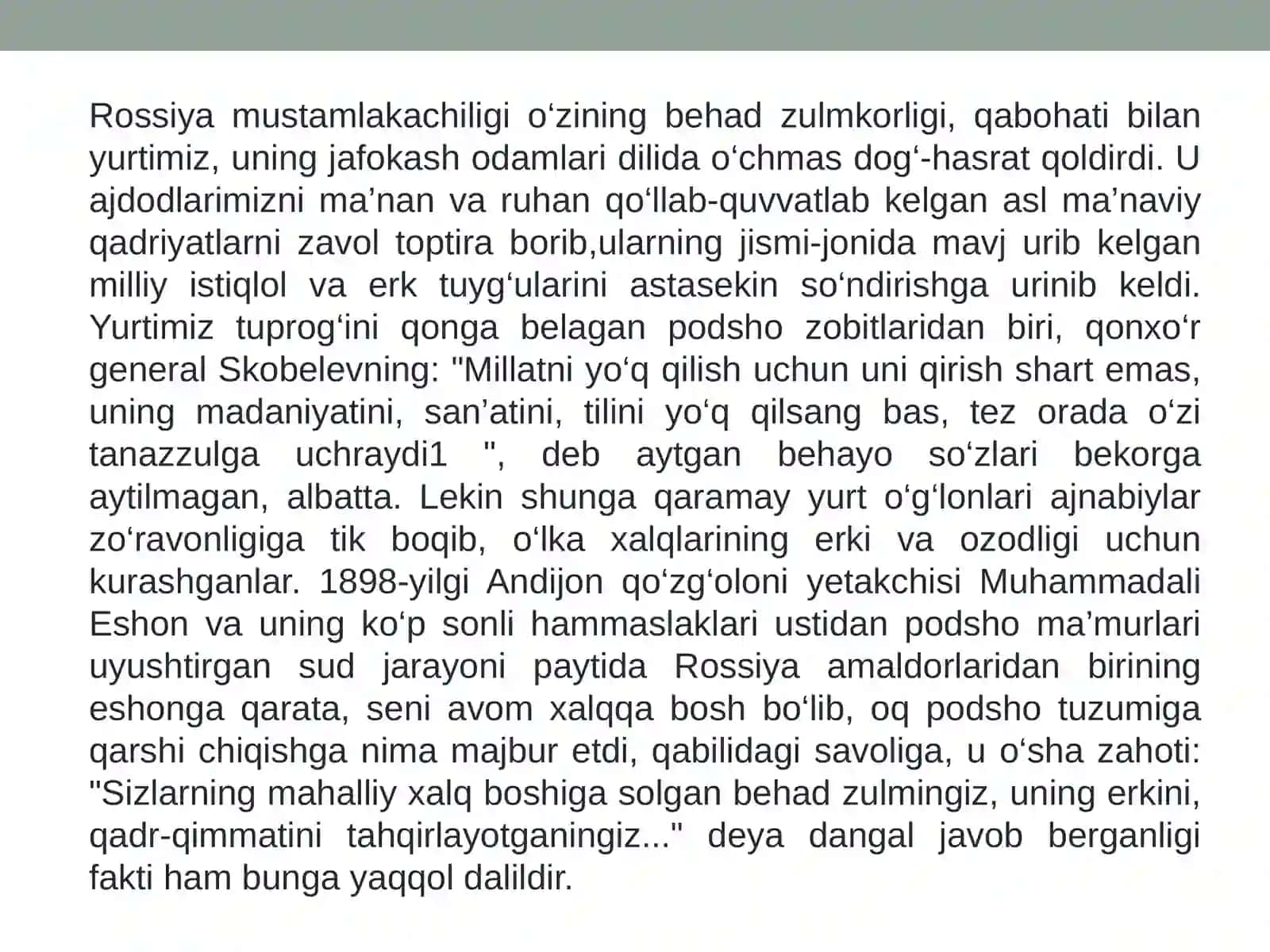 Rossiya mustamlakachiligi o‘zining behad zulmkorligi, qabohati bilan yurtimiz, uning jafokash odamlari dilida o‘chmas dog‘-hasrat qoldirdi. U ajdodlarimizni ma’nan va ruhan qo‘llab-quvvatlab kelgan asl ma’naviy qadriyatlarni zavol toptira borib,ularning jismi-jonida mavj urib kelgan milliy istiqlol va erk tuyg‘ularini astasekin so‘ndirishga urinib keldi. Yurtimiz tuprog‘ini qonga belagan podsho zobitlaridan biri, qonxo‘r general Skobelevning: "Millatni yo‘q qilish uchun uni qirish shart emas, uning madaniyatini, san’atini, tilini yo‘q qilsang bas, tez orada o‘zi tanazzulga uchraydi1 ", deb aytgan behayo so‘zlari bekorga aytilmagan, albatta. Lekin shunga qaramay yurt o‘g‘lonlari ajnabiylar zo‘ravonligiga tik boqib, o‘lka xalqlarining erki va ozodligi uchun kurashganlar. 1898-yilgi Andijon qo‘zg‘oloni yetakchisi Muhammadali Eshon va uning ko‘p sonli hammaslaklari ustidan podsho ma’murlari uyushtirgan sud jarayoni paytida Rossiya amaldorlaridan birining eshonga qarata, seni avom xalqqa bosh bo‘lib, oq podsho tuzumiga qarshi chiqishga nima majbur etdi, qabilidagi savoliga, u o‘sha zahoti: "Sizlarning mahalliy xalq boshiga solgan behad zulmingiz, uning erkini, qadr-qimmatini tahqirlayotganingiz..." deya dangal javob berganligi fakti ham bunga yaqqol dalildir.